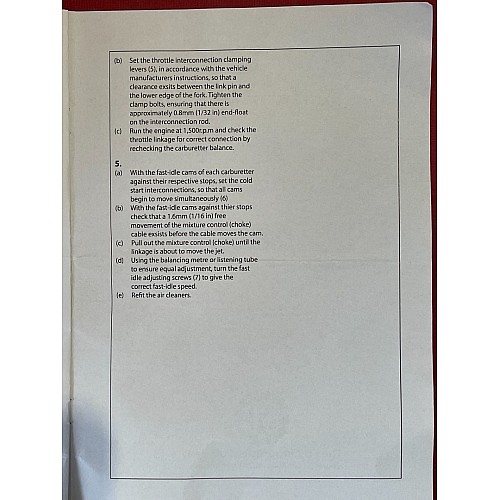 (b) Set the throttle interconnection clamping levers (5), in accordance with the vehicle manufacturers instructions, so that a clearance exsits between the link pin and the lower edge of the fork. Tighten the clamp bolts, ensuring that there is approximately 0.8mm (1/32 in) end-float on the interconnection rod.
(c) Run the engine at 1,500r.p.m and check the throttle linkage for correct connection by rechecking the carburetter balance.

5.
(a) With the fast-idle cams of each carburetter against their respective stops, set the cold start interconnections, so that all cams begin to move simultaneously (6)
(b) With the fast-idle cams against thier stops check that a 1.6mm (1/16 in) free movement of the mixture control (choke) cable exsists before the cable moves the cam.
(c) Pull out the mixture control (choke) until the linkage is about to move the jet.
(d) Using the balancing metre or listening tube to ensure equal adjustment, turn the fast idle adjusting screws (7) to give the correct fast-idle speed.
(e) Refit the air cleaners.